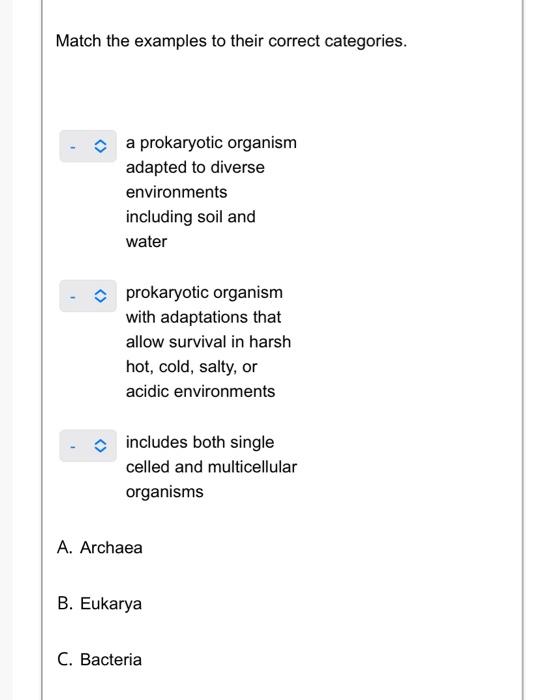 Match the examples to their correct categories.

- a prokaryotic organism adapted to diverse environments including soil and water

- prokaryotic organism with adaptations that allow survival in harsh hot, cold, salty, or acidic environments

- includes both single celled and multicellular organisms

A. Archaea

B. Eukarya

C. Bacteria